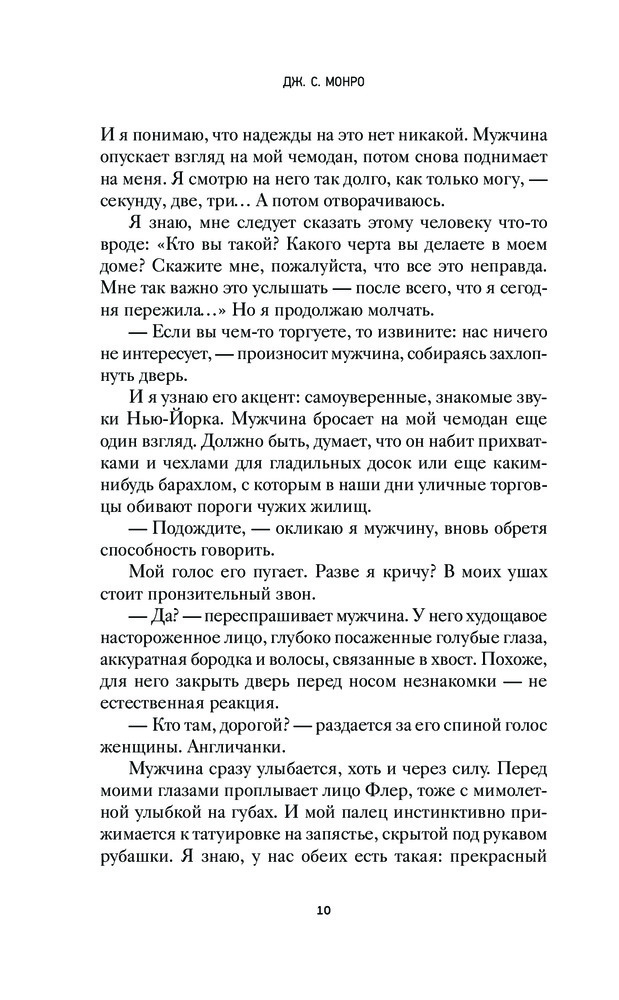 ДЖ. С. МОНРО

И я понимаю, что надежды на это нет никакой. Мужчина опускает взгляд на мой чемодан, потом снова поднимает на меня. Я смотрю на него так долго, как только могу, — секунду, две, три… А потом отворачиваюсь.

Я знаю, мне следует сказать этому человеку что-то вроде: «Кто вы такой? Какого черта вы делаете в моем доме? Скажите мне, пожалуйста, что все это неправда. Мне так важно это услышать — после всего, что я сегодня пережила…» Но я продолжаю молчать.

— Если вы чем-то торгуете, то извините: нас ничего не интересует, — произносит мужчина, собираясь захлопнуть дверь.

И я узнаю его акцент: самоуверенные, знакомые звуки Нью-Йорка. Мужчина бросает на мой чемодан еще один взгляд. Должно быть, думает, что он набит прихватками и чехлами для гладильных досок или еще каким-нибудь барахлом, с которым в наши дни уличные торговцы обивают пороги чужих жилищ.

— Подождите, — окликаю я мужчину, вновь обретя способность говорить.

Мой голос его пугает. Разве я кричу? В моих ушах стоит пронзительный звон.

— Да? — переспрашивает мужчина. У него худощавое настороженное лицо, глубоко посаженные голубые глаза, аккуратная бородка и волосы, связанные в хвост. Похоже, для него закрыть дверь перед носом незнакомки — не естественная реакция.

— Кто там, дорогой? — раздается за его спиной голос женщины. Англичанки.

Мужчина сразу улыбается, хоть и через силу. Перед моими глазами проплывает лицо Флер, тоже с мимолетной улыбкой на губах. И мой палец инстинктивно прижимается к татуировке на запястье, скрытой под рукавом рубашки. Я знаю, у нас обеих есть такая: прекрасный

10